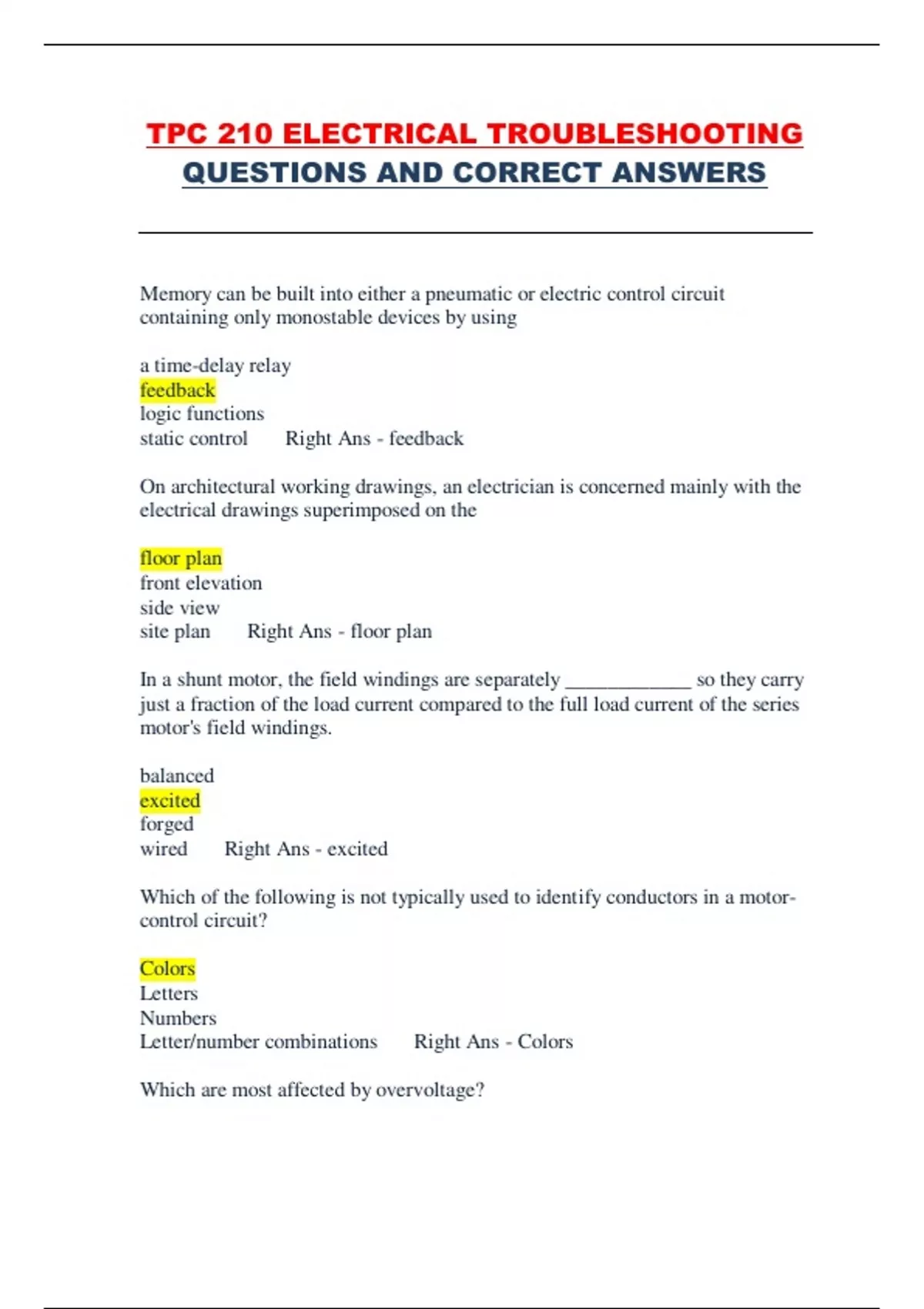 TPC 210 ELECTRICAL TROUBLESHOOTING QUESTIONS AND CORRECT ANSWERS

Memory can be built into either a pneumatic or electric control circuit containing only monostable devices by using

a time-delay relay
feedback
logic functions
static control     Right Ans - feedback

On architectural working drawings, an electrician is concerned mainly with the electrical drawings superimposed on the

floor plan
front elevation
side view
site plan     Right Ans - floor plan

In a shunt motor, the field windings are separately ____________ so they carry just a fraction of the load current compared to the full load current of the series motor's field windings.

balanced
excited
forged
wired     Right Ans - excited

Which of the following is not typically used to identify conductors in a motor-control circuit?

Colors
Letters
Numbers
Letter/number combinations     Right Ans - Colors

Which are most affected by overvoltage?